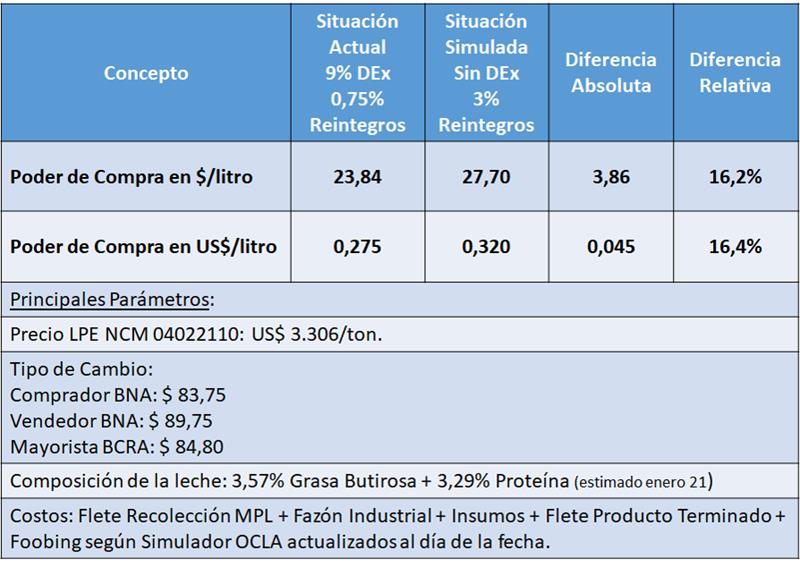 | Concepto | Situación Actual 9% DEx 0,75% Reintegros | Situación Simulada Sin DEx 3% Reintegros | Diferencia Absoluta | Diferencia Relativa |
|---|---|---|---|---|
| Poder de Compra en \$/litro | 23,84 | 27,70 | 3,86 | 16,2% |
| Poder de Compra en US\$/litro | 0,275 | 0,320 | 0,045 | 16,4% |

Principales Parámetros:

Precio LPE NCM 04022110: US\$ 3.306/ton.

Tipo de Cambio:
Comprador BNA: \$ 83,75
Vendedor BNA: \$ 89,75
Mayorista BCRA: \$ 84,80

Composición de la leche: 3,57% Grasa Butirosa + 3,29% Proteína (estimado enero 21)

Costos: Flete Recolección MPL + Fazón Industrial + Insumos + Flete Producto Terminado + Foobing según Simulador OCLA actualizados al día de la fecha.